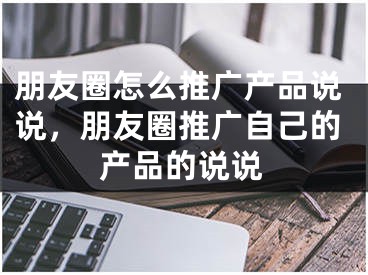 朋友圈怎么推广产品说说，朋友圈推广自己的产品的说说